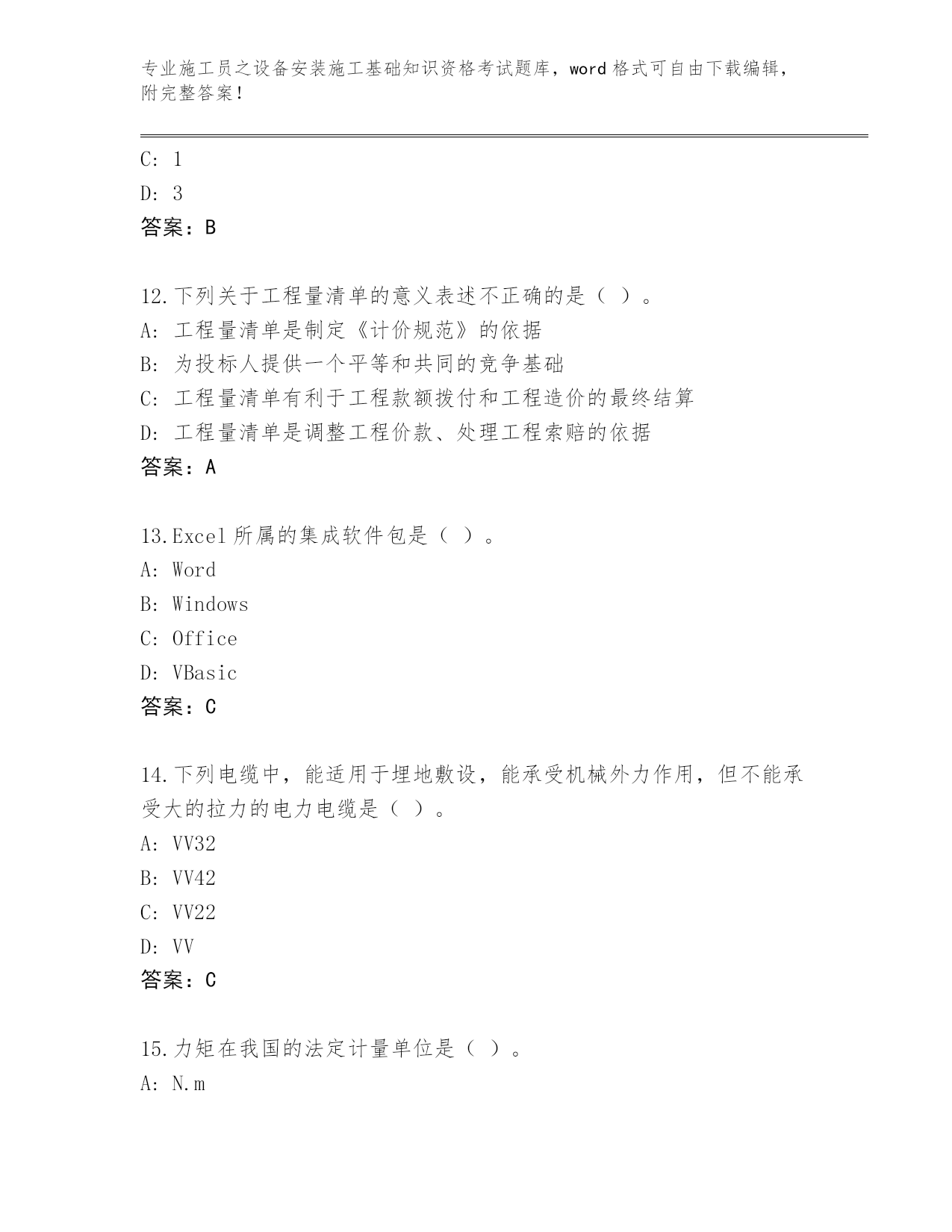 专业施工员之设备安装施工基础知识资格考试题库，word 格式可自由下载编辑，附完整答案！

C: 1
D: 3
答案：B

12.下列关于工程量清单的意义表述不正确的是（ ）。
A: 工程量清单是制定《计价规范》的依据
B: 为投标人提供一个平等和共同的竞争基础
C: 工程量清单有利于工程款额拨付和工程造价的最终结算
D: 工程量清单是调整工程价款、处理工程索赔的依据
答案：A

13.Excel 所属的集成软件包是（ ）。
A: Word
B: Windows
C: Office
D: VBasic
答案：C

14.下列电缆中，能适用于埋地敷设，能承受机械外力作用，但不能承受大的拉力的电力电缆是（ ）。
A: VV32
B: VV42
C: VV22
D: VV
答案：C

15.力矩在我国的法定计量单位是（ ）。
A: N.m